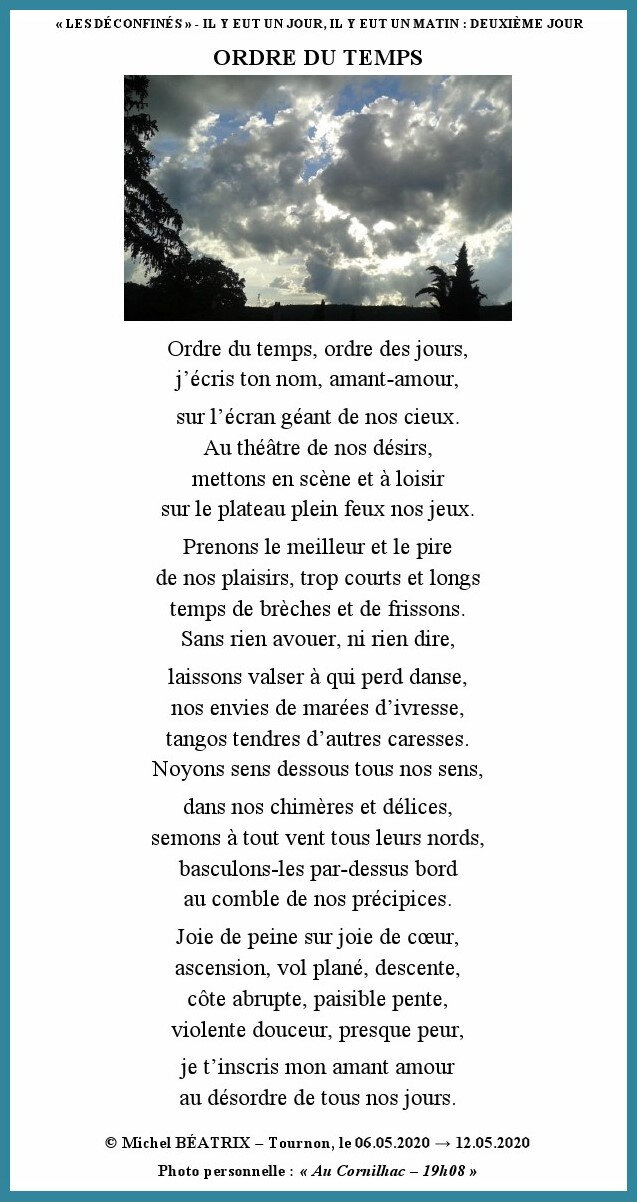 « LES DÉCONFINÉS » - IL Y EUT UN JOUR, IL Y EUT UN MATIN : DEUXIÈME JOUR

ORDRE DU TEMPS

Ordre du temps, ordre des jours,
j'écris ton nom, amant-amour,

sur l'écran géant de nos cieux.
Au théâtre de nos désirs,
mettons en scène et à loisir
sur le plateau plein feux nos jeux.

Prenons le meilleur et le pire
de nos plaisirs, trop courts et longs
temps de brèches et de frissons.
Sans rien avouer, ni rien dire,

laissons valser à qui perd danse,
nos envies de marées d'ivresse,
tangos tendres d'autres caresses.
Noyons sens dessous tous nos sens,

dans nos chimères et délices,
semons à tout vent tous leurs nords,
basculons-les par-dessus bord
au comble de nos précipices.

Joie de peine sur joie de cœur,
ascension, vol plané, descente,
côte abrupte, paisible pente,
violente douceur, presque peur,

je t'inscris mon amant amour
au désordre de tous nos jours.

© Michel BÉATRIX – Tournon, le 06.05.2020 → 12.05.2020
Photo personnelle : « Au Cornilhac – 19h08 »